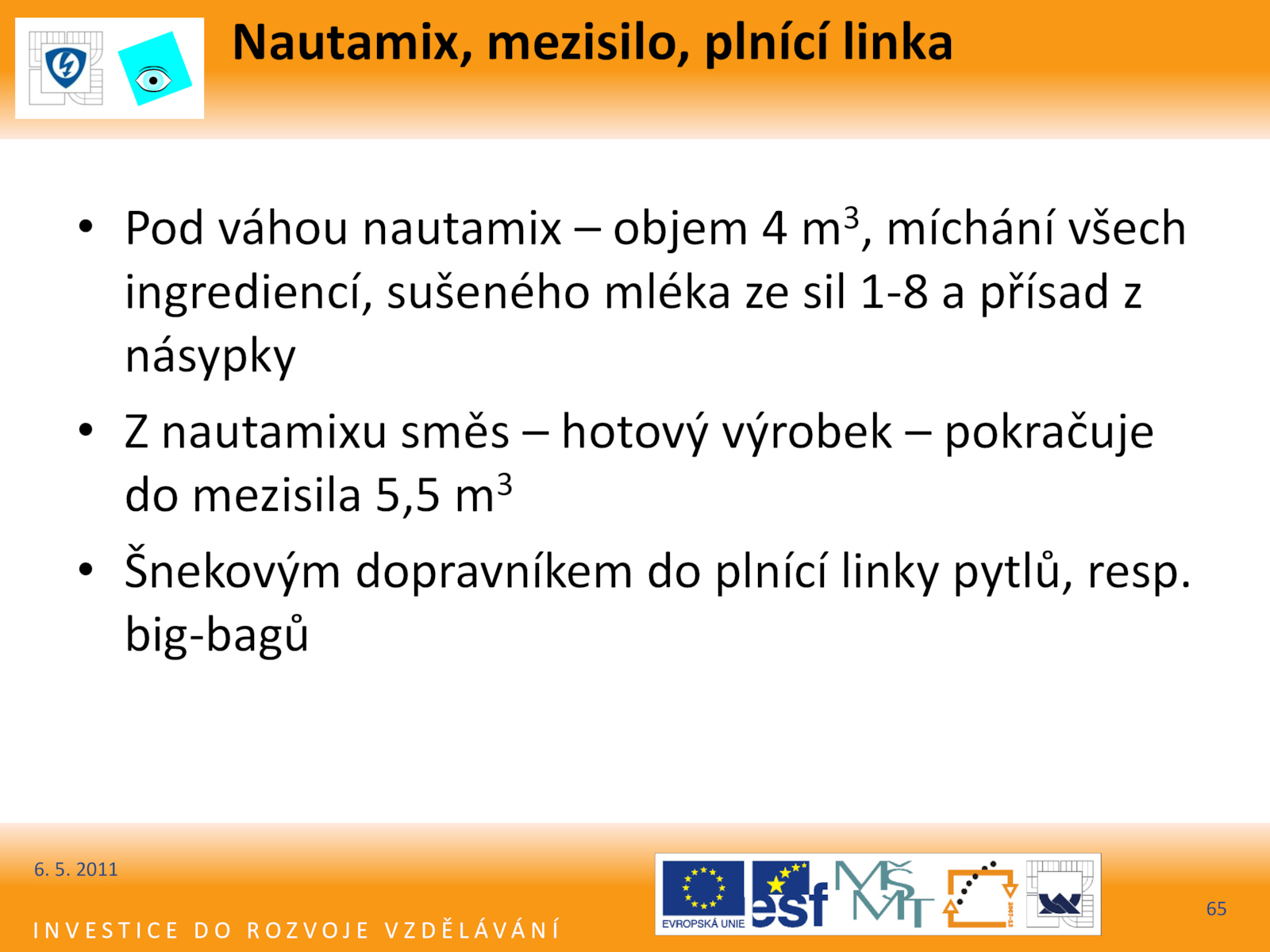 Nautamix, mezisilo, plnící linka

• Pod váhou nautamix – objem 4 m$^3$, míchání všech ingrediencí, sušeného mléka ze sil 1-8 a přísad z násypky

• Z nautamixu směs – hotový výrobek – pokračuje do mezisila 5,5 m$^3$

• Šnekovým dopravníkem do plnící linky pytlů, resp. big-bagů

6. 5. 2011

INVESTICE DO ROZVOJE VZDĚLÁVÁNÍ

EVROPSKÁ UNIE esf MŠMT

65